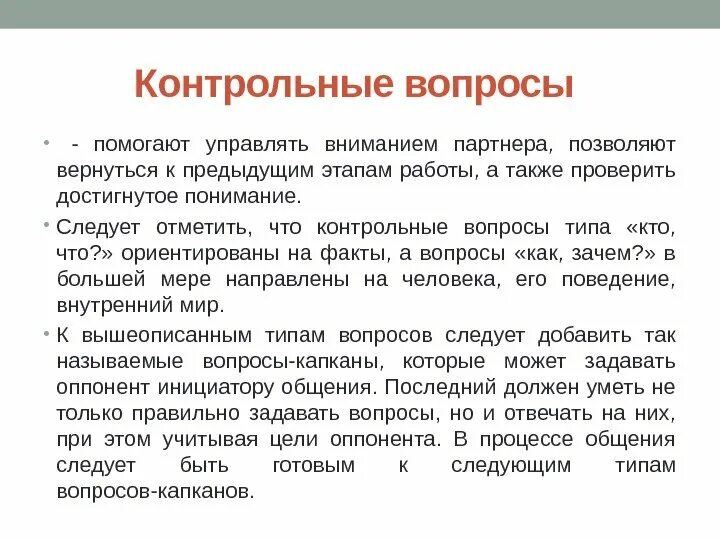 Контрольные вопросы

• - помогают управлять вниманием партнера, позволяют вернуться к предыдущим этапам работы, а также проверить достигнутое понимание.

• Следует отметить, что контрольные вопросы типа «кто, что?» ориентированы на факты, а вопросы «как, зачем?» в большей мере направлены на человека, его поведение, внутренний мир.

• К вышеописанным типам вопросов следует добавить так называемые вопросы-капканы, которые может задавать оппонент инициатору общения. Последний должен уметь не только правильно задавать вопросы, но и отвечать на них, при этом учитывая цели оппонента. В процессе общения следует быть готовым к следующим типам вопросов-капканов.